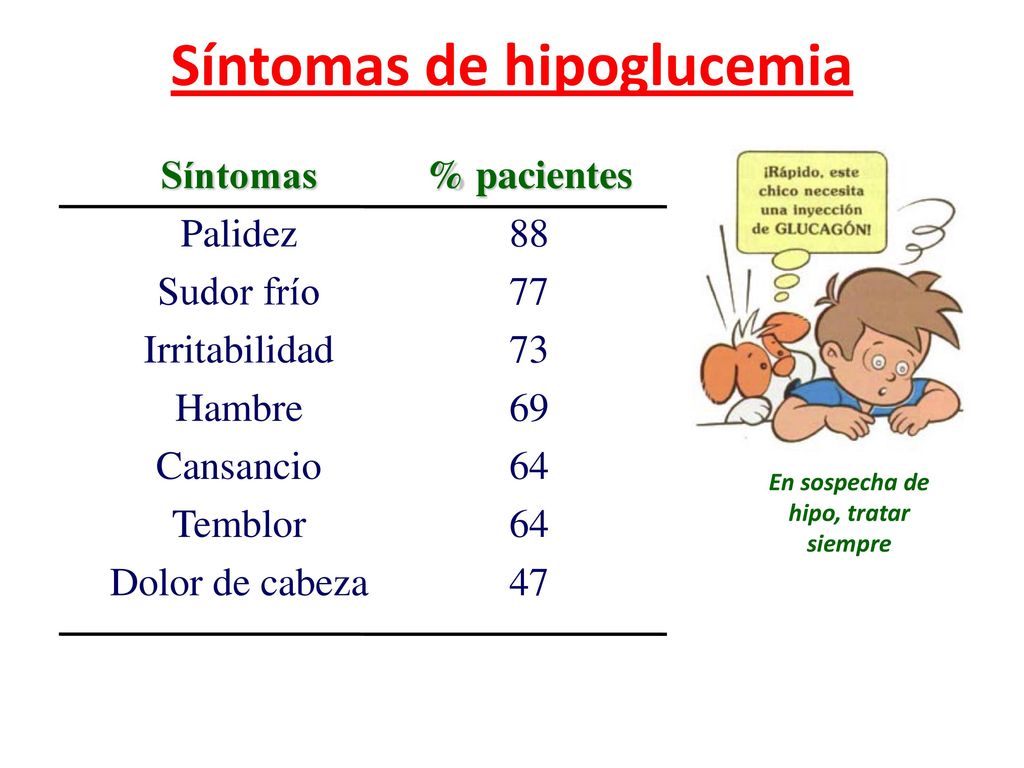 Síntomas de hipoglucemia

| Síntomas | % pacientes |
|---|---|
| Palidez | 88 |
| Sudor frío | 77 |
| Irritabilidad | 73 |
| Hambre | 69 |
| Cansancio | 64 |
| Temblor | 64 |
| Dolor de cabeza | 47 |

¡Rápido, este chico necesita una inyección de GLUCAGÓN!

En sospecha de hipo, tratar siempre